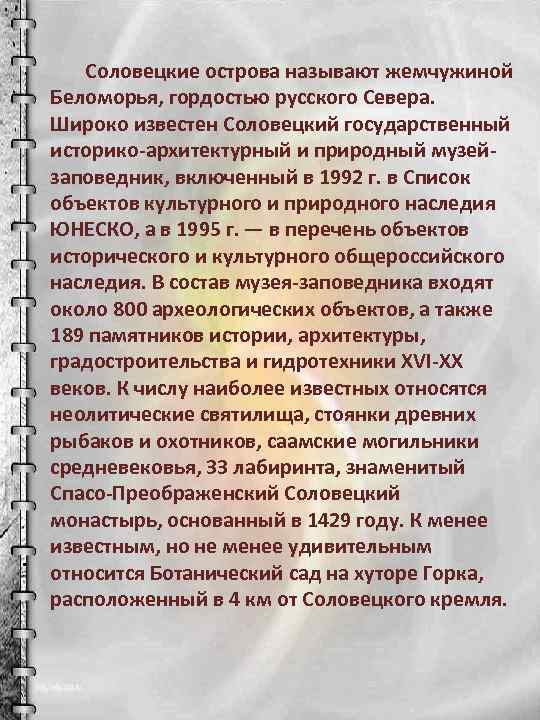 Соловецкие острова называют жемчужиной Беломорья, гордостью русского Севера. Широко известен Соловецкий государственный историко-архитектурный и природный музей-заповедник, включенный в 1992 г. в Список объектов культурного и природного наследия ЮНЕСКО, а в 1995 г. — в перечень объектов исторического и культурного общероссийского наследия. В состав музея-заповедника входят около 800 археологических объектов, а также 189 памятников истории, архитектуры, градостроительства и гидротехники XVI-XX веков. К числу наиболее известных относятся неолитические святилища, стоянки древних рыбаков и охотников, саамские могильники средневековья, 33 лабиринта, знаменитый Спасо-Преображенский Соловецкий монастырь, основанный в 1429 году. К менее известным, но не менее удивительным относится Ботанический сад на хуторе Горка, расположенный в 4 км от Соловецкого кремля.